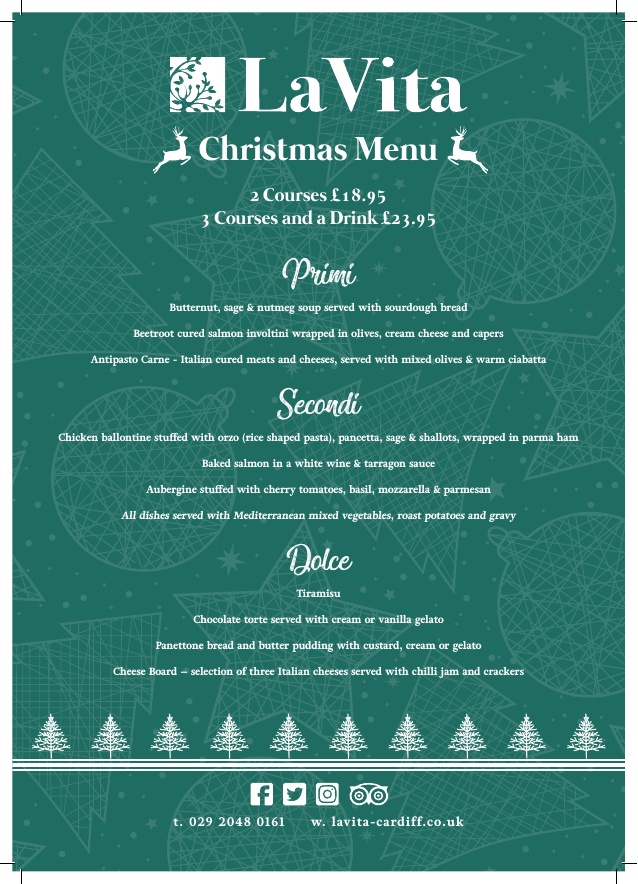 LaVita

Christmas Menu

2 Courses £18.95
3 Courses and a Drink £23.95

Primi

Butternut, sage & nutmeg soup served with sourdough bread

Beetroot cured salmon involtini wrapped in olives, cream cheese and capers

Antipasto Carne - Italian cured meats and cheeses, served with mixed olives & warm ciabatta

Secondi

Chicken ballontine stuffed with orzo (rice shaped pasta), pancetta, sage & shallots, wrapped in parma ham

Baked salmon in a white wine & tarragon sauce

Aubergine stuffed with cherry tomatoes, basil, mozzarella & parmesan

All dishes served with Mediterranean mixed vegetables, roast potatoes and gravy

Dolce

Tiramisu

Chocolate torte served with cream or vanilla gelato

Panettone bread and butter pudding with custard, cream or gelato

Cheese Board – selection of three Italian cheeses served with chilli jam and crackers

t. 029 2048 0161 w. lavita-cardiff.co.uk